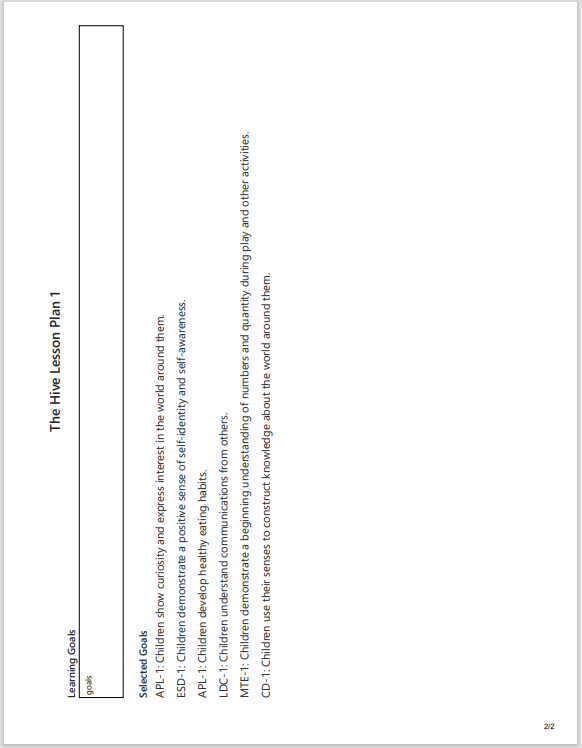 The Hive Lesson Plan 1

Learning Goals

goals

Selected Goals

APL-1: Children show curiosity and express interest in the world around them.

ESD-1: Children demonstrate a positive sense of self-identity and self-awareness.

APL-1: Children develop healthy eating habits.

LDC-1: Children understand communications from others.

MTE-1: Children demonstrate a beginning understanding of numbers and quantity during play and other activities.

CD-1: Children use their senses to construct knowledge about the world around them.

2/2